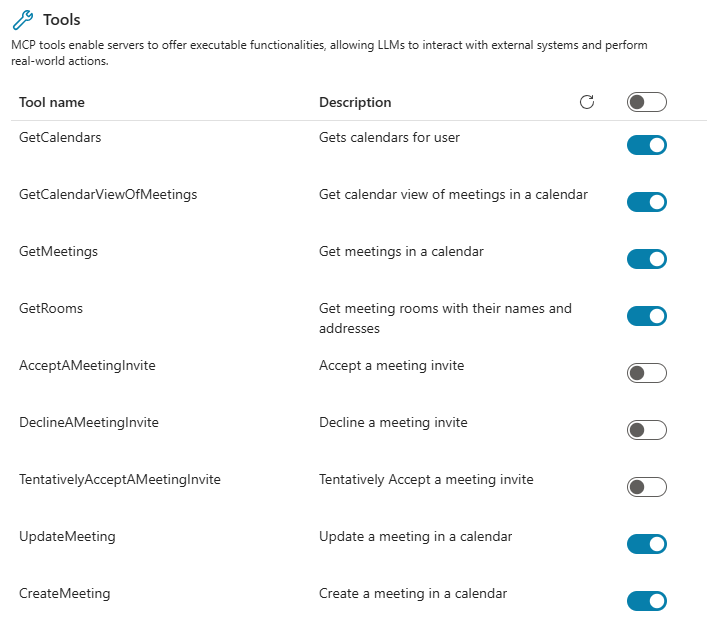 Tools

MCP tools enable servers to offer executable functionalities, allowing LLMs to interact with external systems and perform real-world actions.

| Tool name | Description |
|---|---|
| GetCalendars | Gets calendars for user |
| GetCalendarViewOfMeetings | Get calendar view of meetings in a calendar |
| GetMeetings | Get meetings in a calendar |
| GetRooms | Get meeting rooms with their names and addresses |
| AcceptAMeetingInvite | Accept a meeting invite |
| DeclineAMeetingInvite | Decline a meeting invite |
| TentativelyAcceptAMeetingInvite | Tentatively Accept a meeting invite |
| UpdateMeeting | Update a meeting in a calendar |
| CreateMeeting | Create a meeting in a calendar |